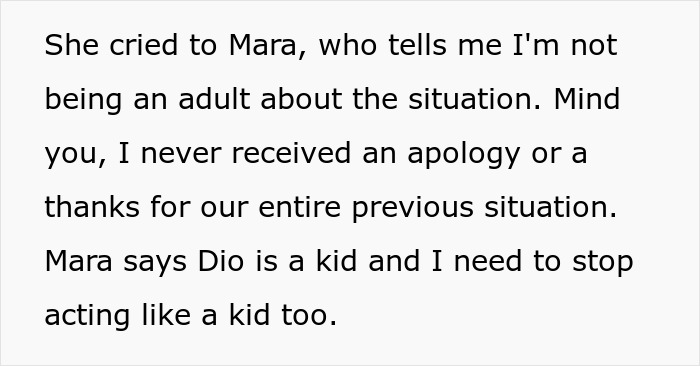 She cried to Mara, who tells me I'm not being an adult about the situation. Mind you, I never received an apology or a thanks for our entire previous situation. Mara says Dio is a kid and I need to stop acting like a kid too.